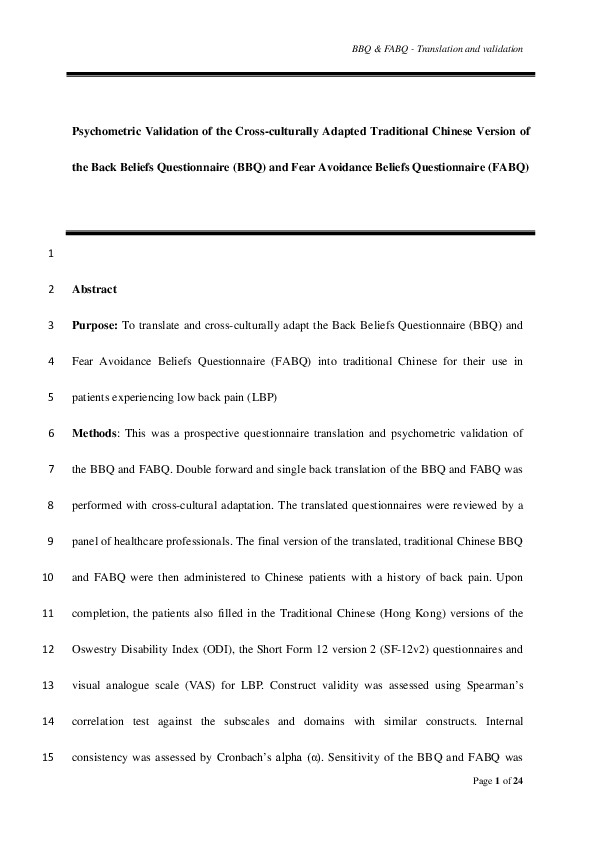 BBQ & FABQ - Translation and validation

Psychometric Validation of the Cross-culturally Adapted Traditional Chinese Version of the Back Beliefs Questionnaire (BBQ) and Fear Avoidance Beliefs Questionnaire (FABQ)

1

2 Abstract

3 Purpose: To translate and cross-culturally adapt the Back Beliefs Questionnaire (BBQ) and 4 Fear Avoidance Beliefs Questionnaire (FABQ) into traditional Chinese for their use in 5 patients experiencing low back pain (LBP)

6 Methods: This was a prospective questionnaire translation and psychometric validation of 7 the BBQ and FABQ. Double forward and single back translation of the BBQ and FABQ was 8 performed with cross-cultural adaptation. The translated questionnaires were reviewed by a 9 panel of healthcare professionals. The final version of the translated, traditional Chinese BBQ 10 and FABQ were then administered to Chinese patients with a history of back pain. Upon 11 completion, the patients also filled in the Traditional Chinese (Hong Kong) versions of the 12 Oswestry Disability Index (ODI), the Short Form 12 version 2 (SF-12v2) questionnaires and 13 visual analogue scale (VAS) for LBP. Construct validity was assessed using Spearman's 14 correlation test against the subscales and domains with similar constructs. Internal 15 consistency was assessed by Cronbach's alpha ($\alpha$). Sensitivity of the BBQ and FABQ was

Page 1 of 24